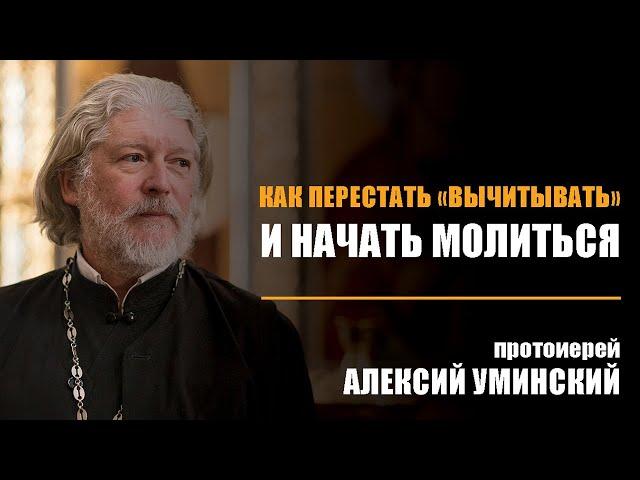 КАК ПЕРЕСТАТЬ «ВЫЧИТЫВАТЬ»
И НАЧАТЬ МОЛИТЬСЯ

протоиерей
АЛЕКСИЙ УМИНСКИЙ